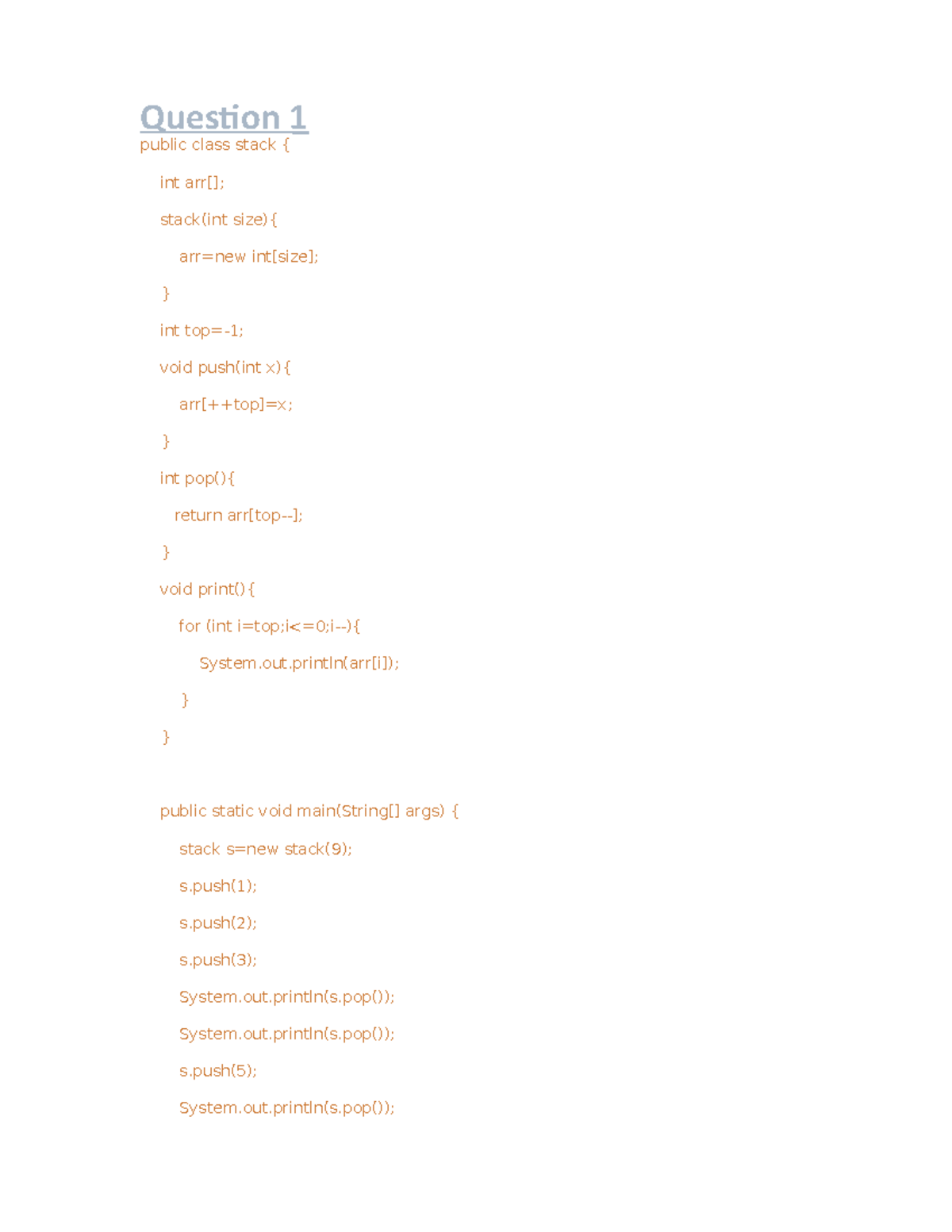 Question 1

public class stack {

int arr[];

stack(int size){

arr=new int[size];

}

int top=-1;

void push(int x){

arr[++top]=x;

}

int pop(){

return arr[top--];

}

void print(){

for (int i=top;i<=0;i--){

System.out.println(arr[i]);

}

}

public static void main(String[] args) {

stack s=new stack(9);

s.push(1);

s.push(2);

s.push(3);

System.out.println(s.pop());

System.out.println(s.pop());

s.push(5);

System.out.println(s.pop());